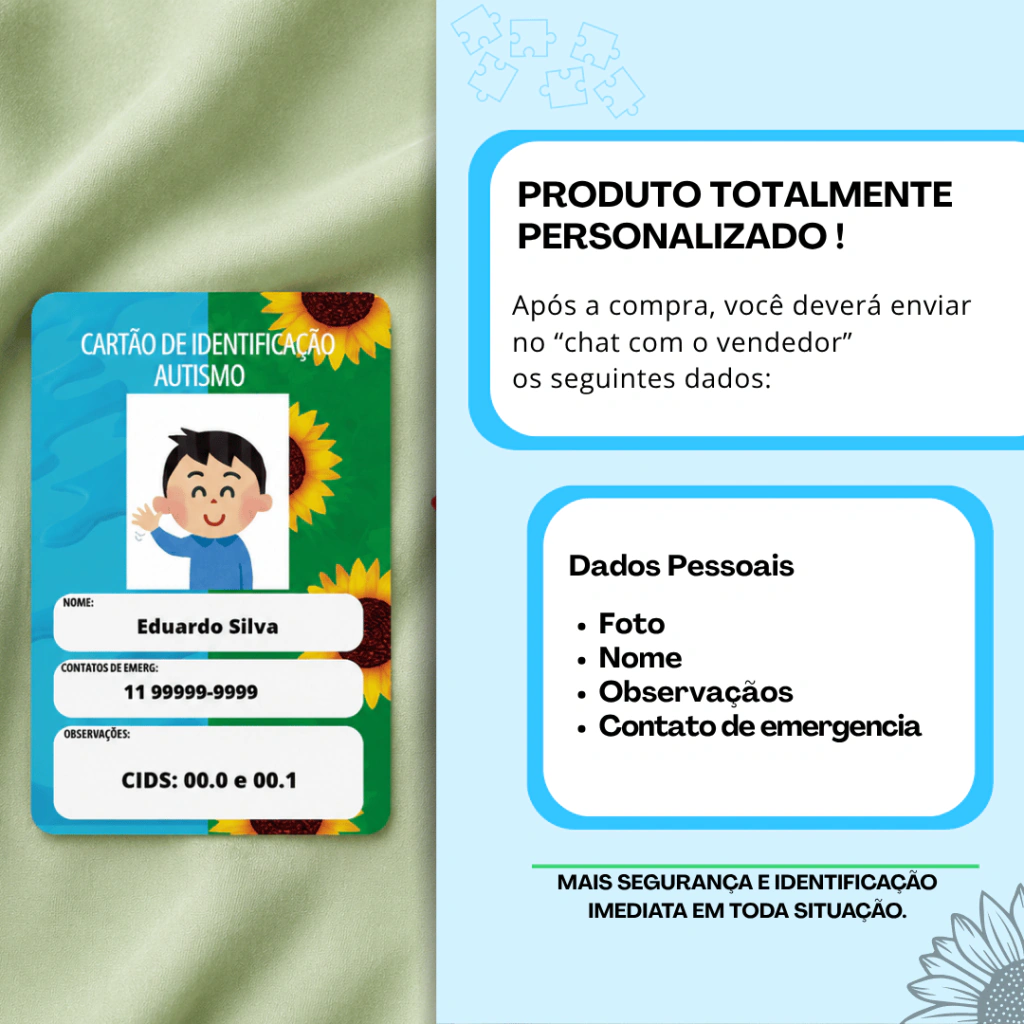 CARTÃO DE IDENTIFICAÇÃO
AUTISMO

NOME:
Eduardo Silva

CONTATOS DE EMERG:
11 99999-9999

OBSERVAÇÕES:
CIDS: 00.0 e 00.1

PRODUTO TOTALMENTE PERSONALIZADO !

Após a compra, você deverá enviar no "chat com o vendedor" os seguintes dados:

Dados Pessoais

• Foto
• Nome
• Observaçãos
• Contato de emergencia

MAIS SEGURANÇA E IDENTIFICAÇÃO IMEDIATA EM TODA SITUAÇÃO.